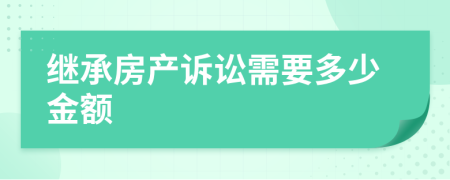 继承房产诉讼需要多少金额